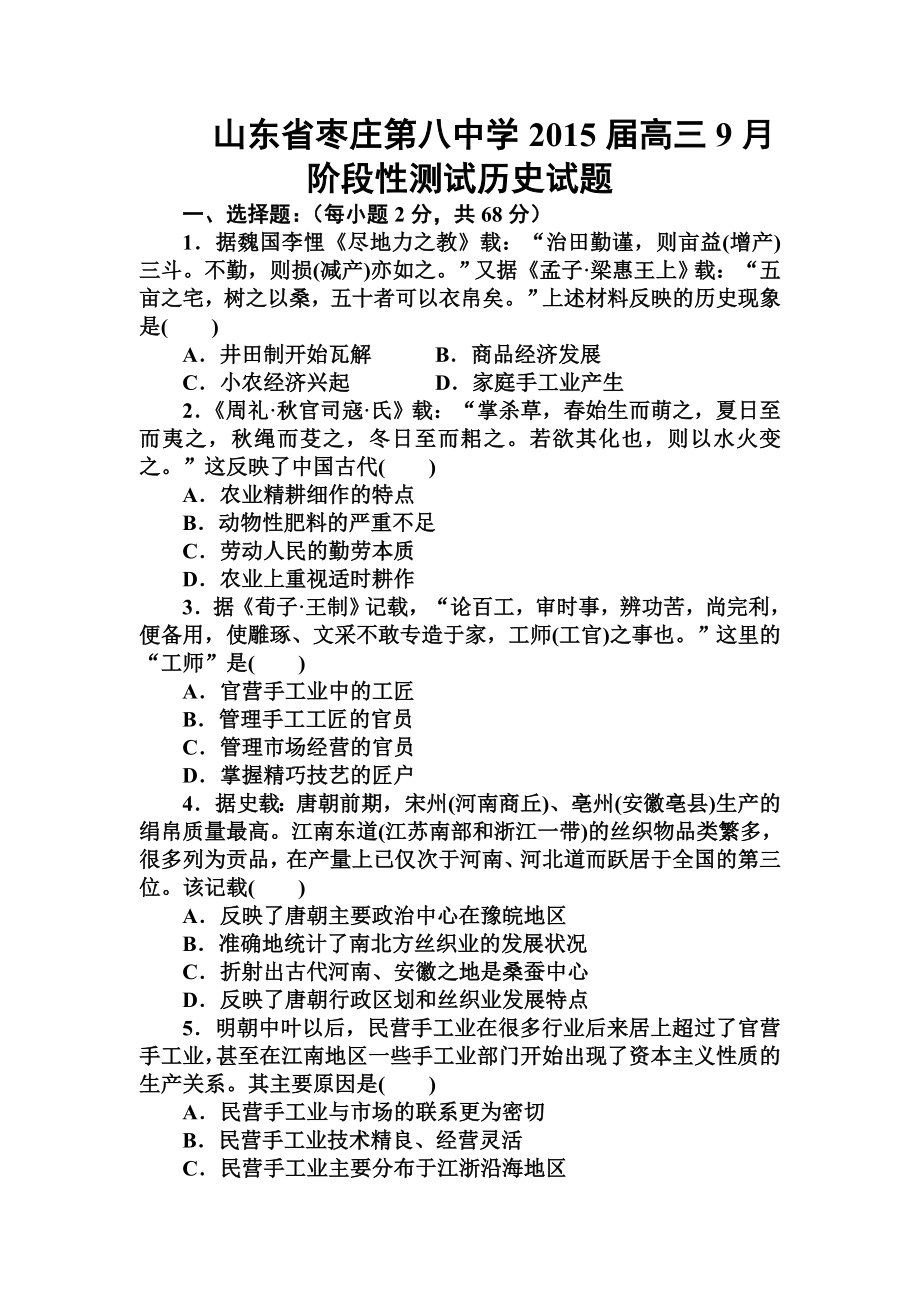 山东省枣庄第八中学 2015 届高三 9 月阶段性测试历史试题

一、选择题：(每小题 2 分，共 68 分)

1．据魏国李悝《尽地力之教》载：“治田勤谨，则亩益(增产)三斗。不勤，则损(减产)亦如之。”又据《孟子·梁惠王上》载：“五亩之宅，树之以桑，五十者可以衣帛矣。”上述材料反映的历史现象是(　　)

A．井田制开始瓦解　　B．商品经济发展

C．小农经济兴起　　D．家庭手工业产生

2．《周礼·秋官司寇·氏》载：“掌杀草，春始生而萌之，夏日至而夷之，秋绳而芟之，冬日至而耜之。若欲其化也，则以水火变之。”这反映了中国古代(　　)

A．农业精耕细作的特点

B．动物性肥料的严重不足

C．劳动人民的勤劳本质

D．农业上重视适时耕作

3．据《荀子·王制》记载，“论百工，审时事，辨功苦，尚完利，便备用，使雕琢、文采不敢专造于家，工师(工官)之事也。”这里的“工师”是(　　)

A．官营手工业中的工匠

B．管理手工工匠的官员

C．管理市场经营的官员

D．掌握精巧技艺的匠户

4．据史载：唐朝前期，宋州(河南商丘)、亳州(安徽亳县)生产的绢帛质量最高。江南东道(江苏南部和浙江一带)的丝织物品类繁多，很多列为贡品，在产量上已仅次于河南、河北道而跃居于全国的第三位。该记载(　　)

A．反映了唐朝主要政治中心在豫皖地区

B．准确地统计了南北方丝织业的发展状况

C．折射出古代河南、安徽之地是桑蚕中心

D．反映了唐朝行政区划和丝织业发展特点

5．明朝中叶以后，民营手工业在很多行业后来居上超过了官营手工业，甚至在江南地区一些手工业部门开始出现了资本主义性质的生产关系。其主要原因是(　　)

A．民营手工业与市场的联系更为密切

B．民营手工业技术精良、经营灵活

C．民营手工业主要分布于江浙沿海地区